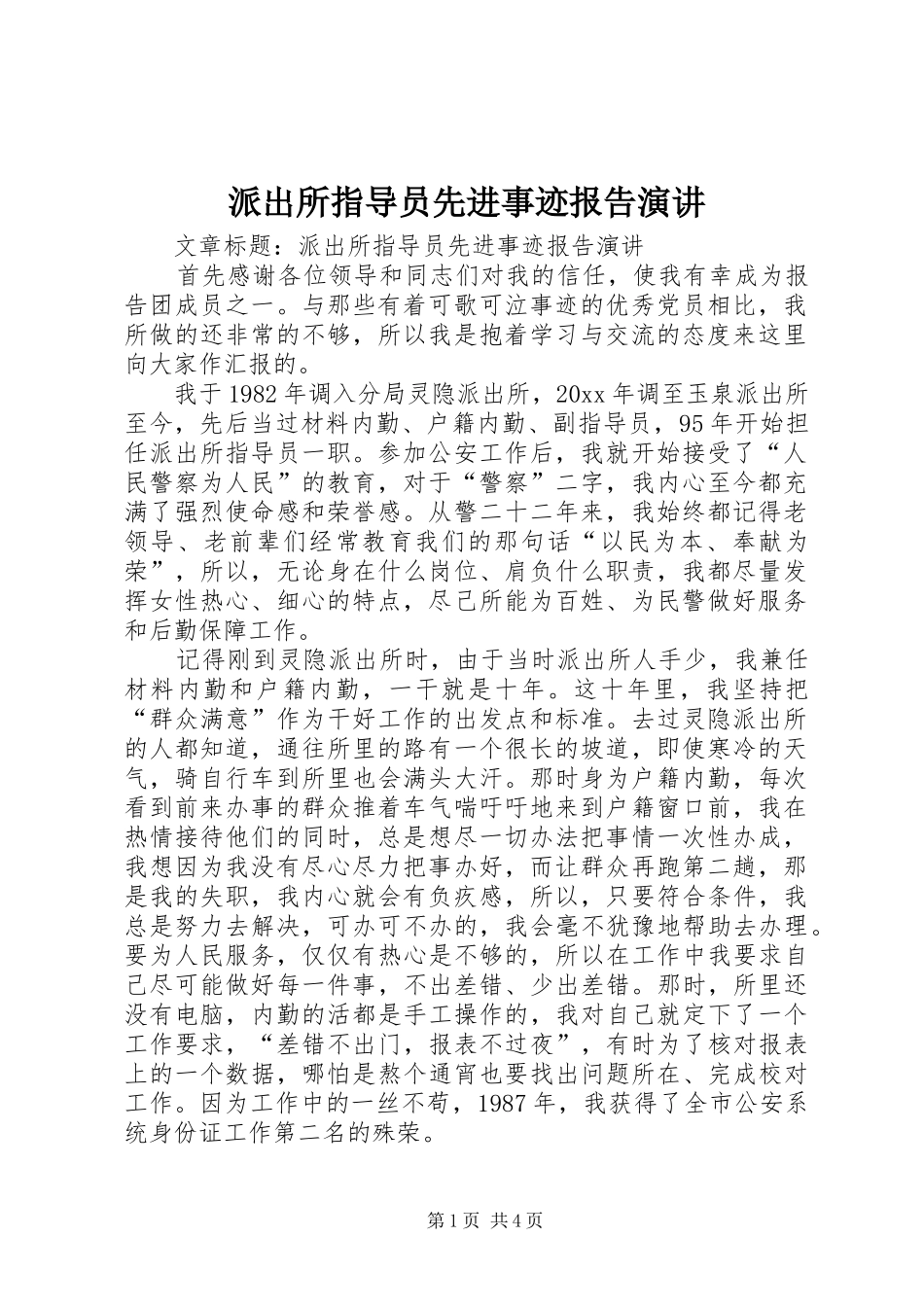 派出所指导员先进事迹报告演讲

文章标题：派出所指导员先进事迹报告演讲

首先感谢各位领导和同志们对我的信任，使我有幸成为报告团成员之一。与那些有着可歌可泣事迹的优秀党员相比，我所做的还非常的不够，所以我是抱着学习与交流的态度来这里向大家作汇报的。

我于1982年调入分局灵隐派出所，20xx年调至玉泉派出所至今，先后当过材料内勤、户籍内勤、副指导员，95年开始担任派出所指导员一职。参加公安工作后，我就开始接受了“人民警察为人民”的教育，对于“警察”二字，我内心至今都充满了强烈使命感和荣誉感。从警二十二年来，我始终都记得老领导、老前辈们经常教育我们的那句话“以民为本、奉献为荣”，所以，无论身在什么岗位、肩负什么职责，我都尽量发挥女性热心、细心的特点，尽己所能为百姓、为民警做好服务和后勤保障工作。

记得刚到灵隐派出所时，由于当时派出所人手少，我兼任材料内勤和户籍内勤，一干就是十年。这十年里，我坚持把“群众满意”作为干好工作的出发点和标准。去过灵隐派出所的人都知道，通往所里的路有一个很长的坡道，即使寒冷的天气，骑自行车到所里也会满头大汗。那时身为户籍内勤，每次看到前来办事的群众推着车气喘吁吁地来到户籍窗口前，我在热情接待他们的同时，总是想尽一切办法把事情一次性办成，我想因为我没有尽心尽力把事办好，而让群众再跑第二趟，那是我的失职，我内心就会有负疚感，所以，只要符合条件，我总是努力去解决，可办可不办的，我会毫不犹豫地帮助去办理。要为人民服务，仅仅有热心是不够的，所以在工作中我要求自己尽可能做好每一件事，不出差错、少出差错。那时，所里还没有电脑，内勤的活都是手工操作的，我对自己就定下了一个工作要求，“差错不出门，报表不过夜”，有时为了核对报表上的一个数据，哪怕是熬个通宵也要找出问题所在、完成校对工作。因为工作中的一丝不苟，1987年，我获得了全市公安系统身份证工作第二名的殊荣。

第1页 共4页